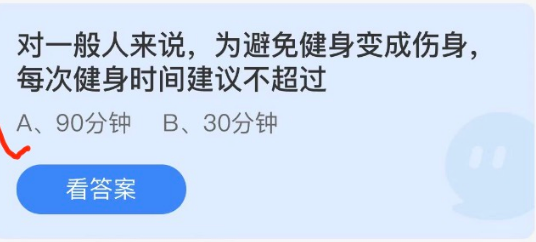 对一般人来说，为避免健身变成伤身，每次健身时间建议不超过

A、90分钟　B、30分钟

看答案